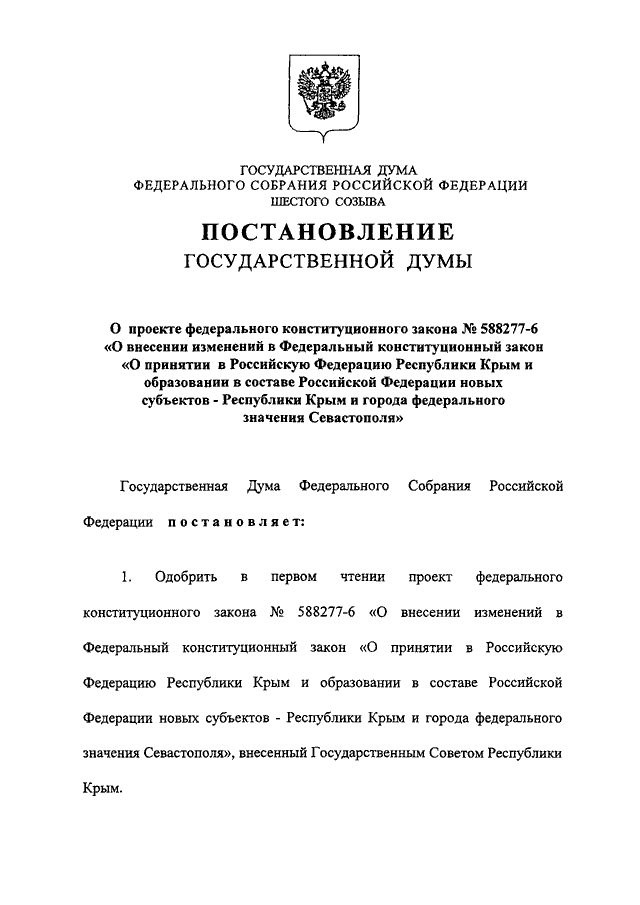 ГОСУДАРСТВЕННАЯ ДУМА
ФЕДЕРАЛЬНОГО СОБРАНИЯ РОССИЙСКОЙ ФЕДЕРАЦИИ
ШЕСТОГО СОЗЫВА

ПОСТАНОВЛЕНИЕ
ГОСУДАРСТВЕННОЙ ДУМЫ

О проекте федерального конституционного закона № 588277-6 «О внесении изменений в Федеральный конституционный закон «О принятии в Российскую Федерацию Республики Крым и образовании в составе Российской Федерации новых субъектов - Республики Крым и города федерального значения Севастополя»

Государственная Дума Федерального Собрания Российской Федерации постановляет:

1. Одобрить в первом чтении проект федерального конституционного закона № 588277-6 «О внесении изменений в Федеральный конституционный закон «О принятии в Российскую Федерацию Республики Крым и образовании в составе Российской Федерации новых субъектов - Республики Крым и города федерального значения Севастополя», внесенный Государственным Советом Республики Крым.